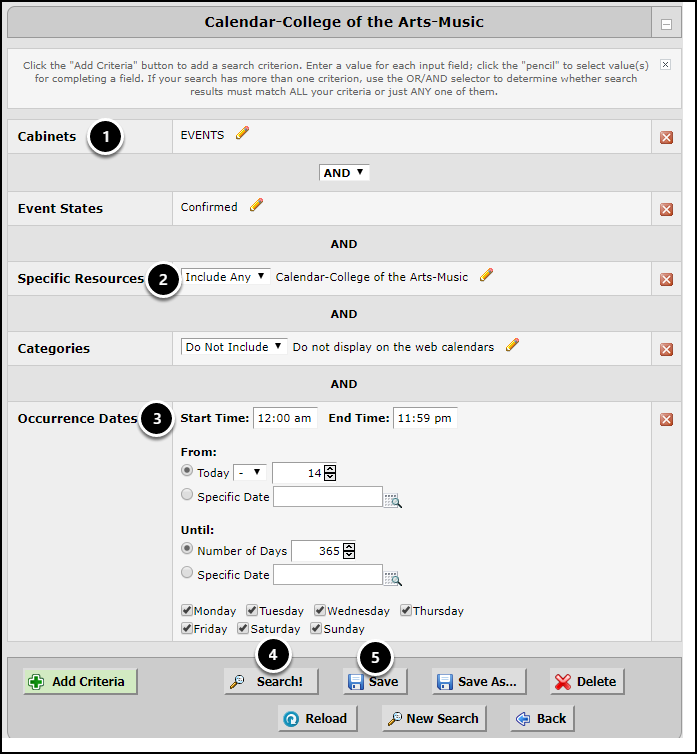 Calendar-College of the Arts-Music

Click the "Add Criteria" button to add a search criterion. Enter a value for each input field; click the "pencil" to select value(s) for completing a field. If your search has more than one criterion, use the OR/AND selector to determine whether search results must match ALL your criteria or just ANY one of them.

Cabinets 1 EVENTS

AND

Event States Confirmed

AND

Specific Resources 2 Include Any Calendar-College of the Arts-Music

AND

Categories Do Not Include Do not display on the web calendars

AND

Occurrence Dates 3 Start Time: 12:00 am End Time: 11:59 pm

From:
Today - 14
Specific Date

Until:
Number of Days 365
Specific Date

Monday Tuesday Wednesday Thursday
Friday Saturday Sunday

4 5

Add Criteria Search! Save Save As... Delete

Reload New Search Back